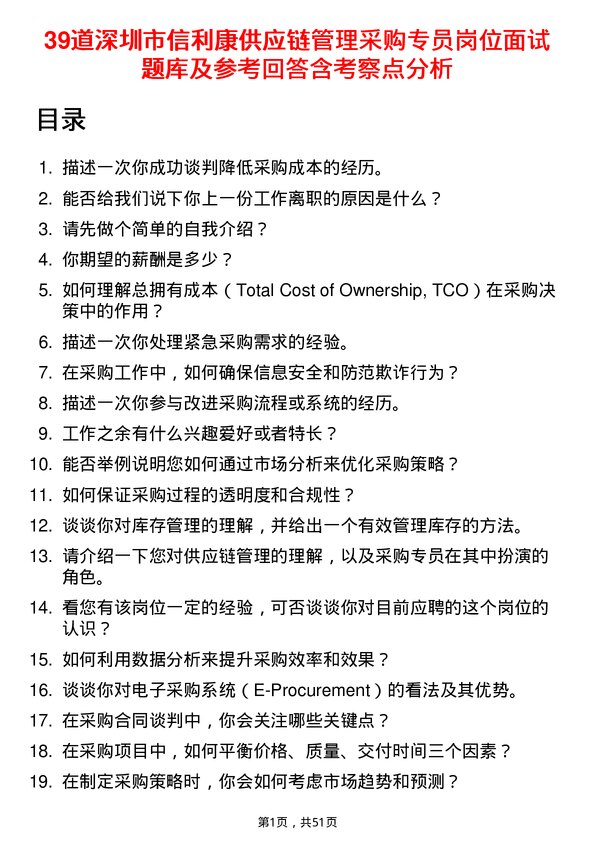 39道深圳市信利康供应链管理采购专员岗位面试题库及参考回答含考察点分析

目录

1. 描述一次你成功谈判降低采购成本的经历。
2. 能否给我们说下你上一份工作离职的原因是什么？
3. 请先做个简单的自我介绍？
4. 你期望的薪酬是多少？
5. 如何理解总拥有成本（Total Cost of Ownership, TCO）在采购决策中的作用？
6. 描述一次你处理紧急采购需求的经验。
7. 在采购工作中，如何确保信息安全和防范欺诈行为？
8. 描述一次你参与改进采购流程或系统的经历。
9. 工作之余有什么兴趣爱好或者特长？
10. 能否举例说明您如何通过市场分析来优化采购策略？
11. 如何保证采购过程的透明度和合规性？
12. 谈谈你对库存管理的理解，并给出一个有效管理库存的方法。
13. 请介绍一下您对供应链管理的理解，以及采购专员在其中扮演的角色。
14. 看您有该岗位一定的经验，可否谈谈你对目前应聘的这个岗位的认识？
15. 如何利用数据分析来提升采购效率和效果？
16. 谈谈你对电子采购系统（E-Procurement）的看法及其优势。
17. 在采购合同谈判中，你会关注哪些关键点？
18. 在采购项目中，如何平衡价格、质量、交付时间三个因素？
19. 在制定采购策略时，你会如何考虑市场趋势和预测？

第1页，共51页